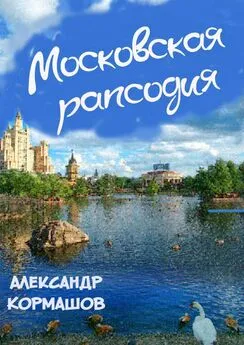 Московская рапсодия

АЛЕКСАНДР КОРМАШОВ